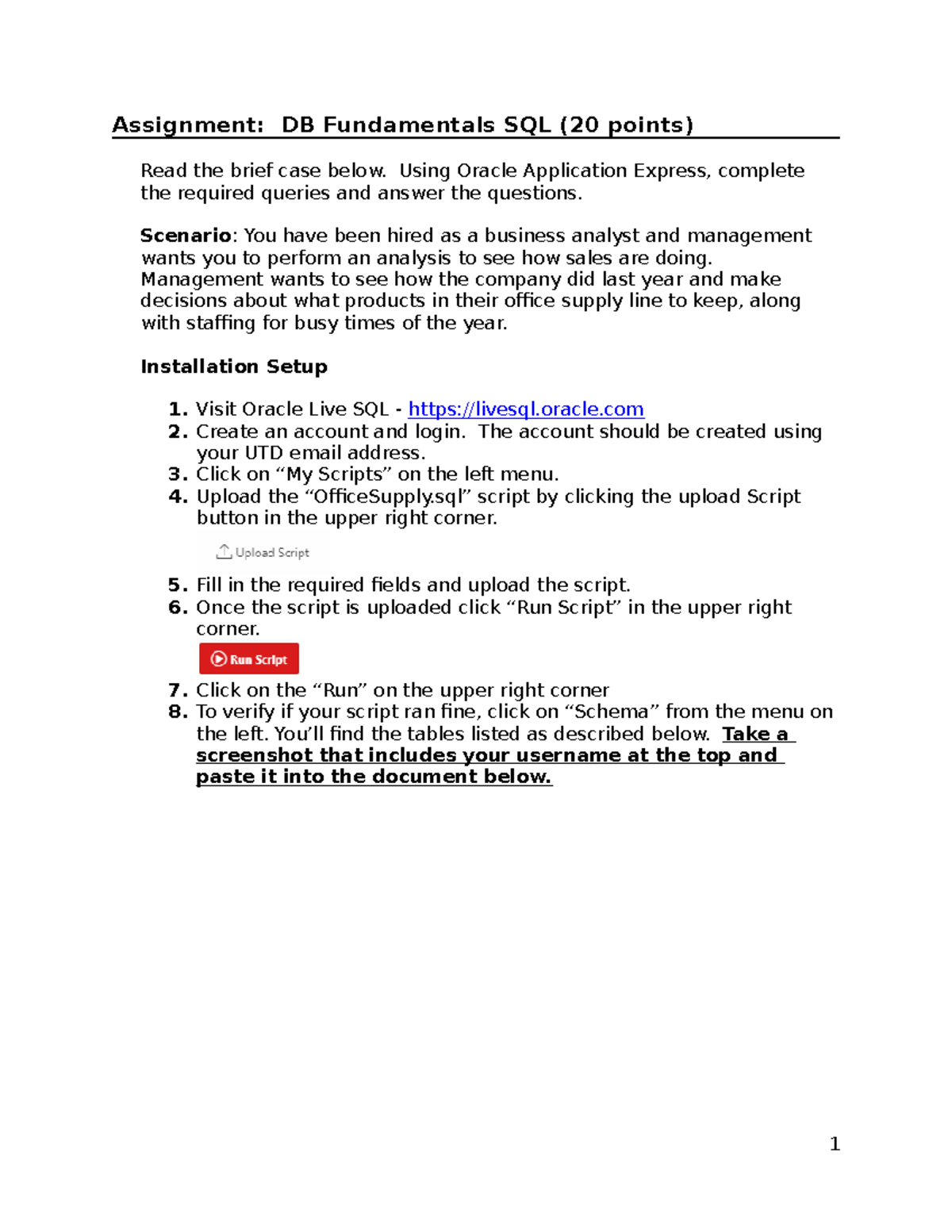 Assignment: DB Fundamentals SQL (20 points)

Read the brief case below. Using Oracle Application Express, complete the required queries and answer the questions.

Scenario: You have been hired as a business analyst and management wants you to perform an analysis to see how sales are doing. Management wants to see how the company did last year and make decisions about what products in their office supply line to keep, along with staffing for busy times of the year.

Installation Setup

1. Visit Oracle Live SQL - https://livesql.oracle.com
2. Create an account and login. The account should be created using your UTD email address.
3. Click on “My Scripts” on the left menu.
4. Upload the “OfficeSupply.sql” script by clicking the upload Script button in the upper right corner.

Upload Script

5. Fill in the required fields and upload the script.
6. Once the script is uploaded click “Run Script” in the upper right corner.

Run Script

7. Click on the “Run” on the upper right corner
8. To verify if your script ran fine, click on “Schema” from the menu on the left. You’ll find the tables listed as described below. Take a screenshot that includes your username at the top and paste it into the document below.

1